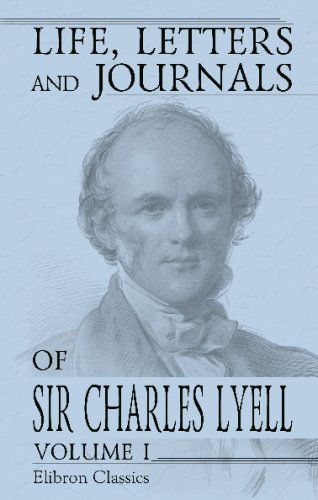 LIFE, LETTERS AND JOURNALS

OF

SIR CHARLES LYELL

VOLUME I

Elibron Classics